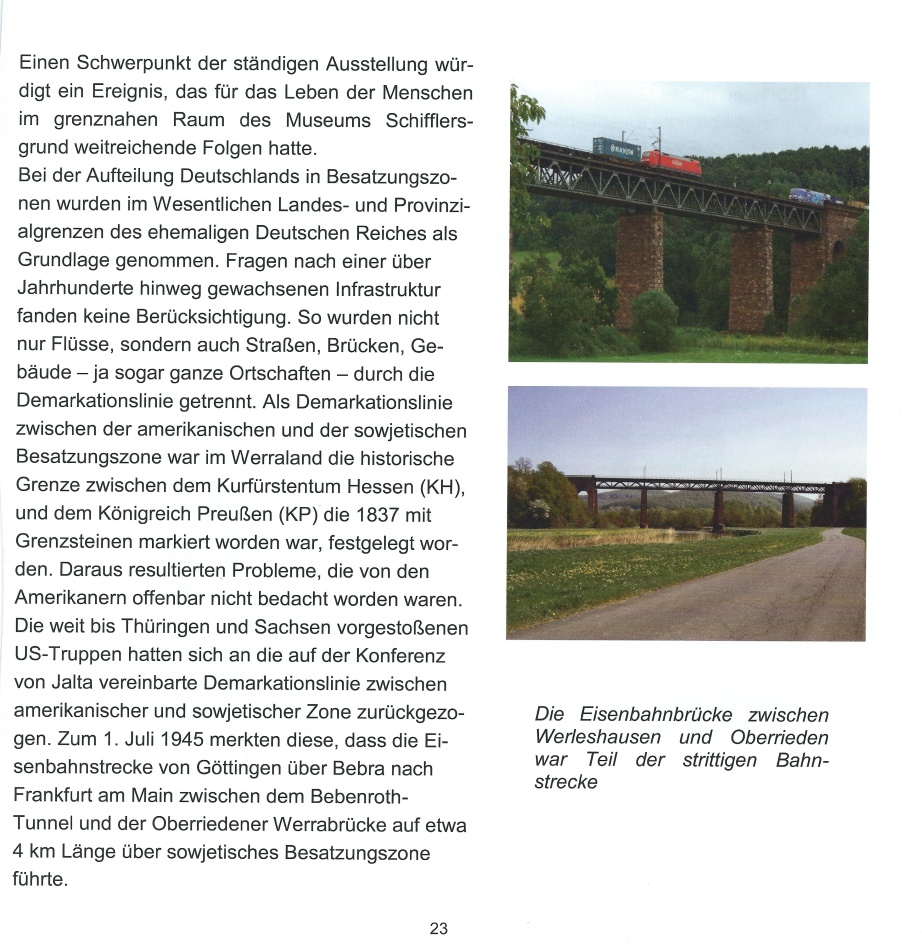 Einen Schwerpunkt der ständigen Ausstellung würdigt ein Ereignis, das für das Leben der Menschen im grenznahen Raum des Museums Schifflersgrund weitreichende Folgen hatte.
Bei der Aufteilung Deutschlands in Besatzungszonen wurden im Wesentlichen Landes- und Provinzialgrenzen des ehemaligen Deutschen Reiches als Grundlage genommen. Fragen nach einer über Jahrhunderte hinweg gewachsenen Infrastruktur fanden keine Berücksichtigung. So wurden nicht nur Flüsse, sondern auch Straßen, Brücken, Gebäude – ja sogar ganze Ortschaften – durch die Demarkationslinie getrennt. Als Demarkationslinie zwischen der amerikanischen und der sowjetischen Besatzungszone war im Werraland die historische Grenze zwischen dem Kurfürstentum Hessen (KH), und dem Königreich Preußen (KP) die 1837 mit Grenzsteinen markiert worden war, festgelegt worden. Daraus resultierten Probleme, die von den Amerikanern offenbar nicht bedacht worden waren. Die weit bis Thüringen und Sachsen vorgestoßenen US-Truppen hatten sich an die auf der Konferenz von Jalta vereinbarte Demarkationslinie zwischen amerikanischer und sowjetischer Zone zurückgezogen. Zum 1. Juli 1945 merkten diese, dass die Eisenbahnstrecke von Göttingen über Bebra nach Frankfurt am Main zwischen dem Bebenroth-Tunnel und der Oberriedener Werrabrücke auf etwa 4 km Länge über sowjetisches Besatzungszone führte.

Die Eisenbahnbrücke zwischen Werleshausen und Oberrieden war Teil der strittigen Bahnstrecke

23